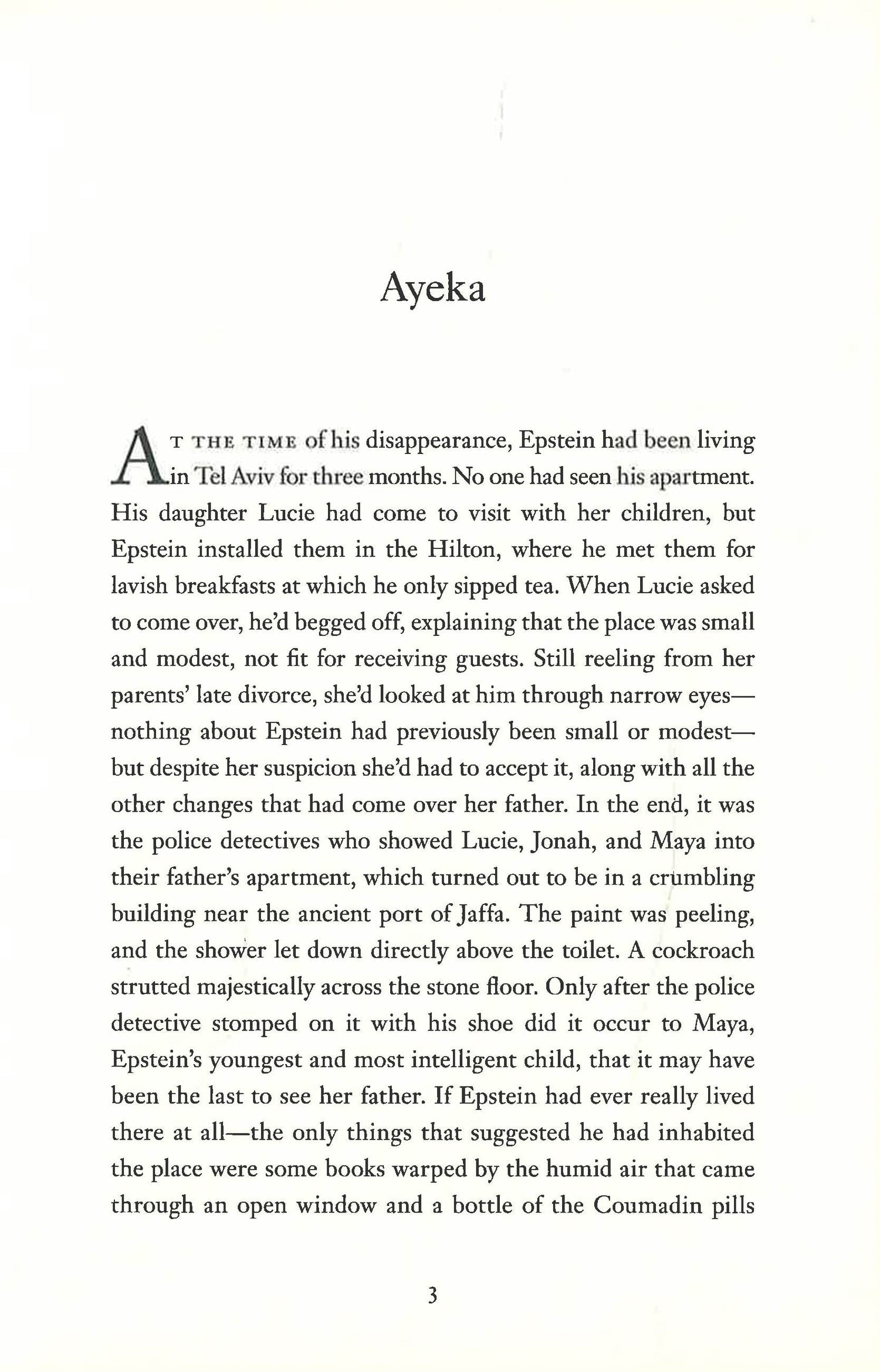 Ayeka

AT THE TIME of his disappearance, Epstein had been living in Tel Aviv for three months. No one had seen his apartment. His daughter Lucie had come to visit with her children, but Epstein installed them in the Hilton, where he met them for lavish breakfasts at which he only sipped tea. When Lucie asked to come over, he'd begged off, explaining that the place was small and modest, not fit for receiving guests. Still reeling from her parents' late divorce, she'd looked at him through narrow eyes—nothing about Epstein had previously been small or modest—but despite her suspicion she'd had to accept it, along with all the other changes that had come over her father. In the end, it was the police detectives who showed Lucie, Jonah, and Maya into their father's apartment, which turned out to be in a crumbling building near the ancient port of Jaffa. The paint was peeling, and the shower let down directly above the toilet. A cockroach strutted majestically across the stone floor. Only after the police detective stomped on it with his shoe did it occur to Maya, Epstein's youngest and most intelligent child, that it may have been the last to see her father. If Epstein had ever really lived there at all—the only things that suggested he had inhabited the place were some books warped by the humid air that came through an open window and a bottle of the Coumadin pills

3